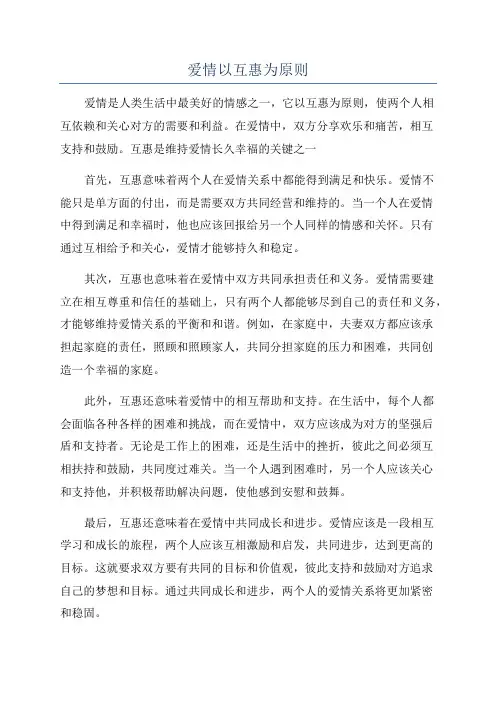 爱情以互惠为原则

爱情是人类生活中最美好的情感之一，它以互惠为原则，使两个人相互依赖和关心对方的需要和利益。在爱情中，双方分享欢乐和痛苦，相互支持和鼓励。互惠是维持爱情长久幸福的关键之一

首先，互惠意味着两个人在爱情关系中都能得到满足和快乐。爱情不能只是单方面的付出，而是需要双方共同经营和维持的。当一个人在爱情中得到满足和幸福时，他也应该回报给另一个人同样的情感和关怀。只有通过互相给予和关心，爱情才能够持久和稳定。

其次，互惠也意味着在爱情中双方共同承担责任和义务。爱情需要建立在相互尊重和信任的基础上，只有两个人都能够尽到自己的责任和义务，才能够维持爱情关系的平衡和和谐。例如，在家庭中，夫妻双方都应该承担起家庭的责任，照顾和照顾家人，共同分担家庭的压力和困难，共同创造一个幸福的家庭。

此外，互惠还意味着爱情中的相互帮助和支持。在生活中，每个人都会面临各种各样的困难和挑战，而在爱情中，双方应该成为对方的坚强后盾和支持者。无论是工作上的困难，还是生活中的挫折，彼此之间必须互相扶持和鼓励，共同度过难关。当一个人遇到困难时，另一个人应该关心和支持他，并积极帮助解决问题，使他感到安慰和鼓舞。

最后，互惠还意味着在爱情中共同成长和进步。爱情应该是一段相互学习和成长的旅程，两个人应该互相激励和启发，共同进步，达到更高的目标。这就要求双方要有共同的目标和价值观，彼此支持和鼓励对方追求自己的梦想和目标。通过共同成长和进步，两个人的爱情关系将更加紧密和稳固。